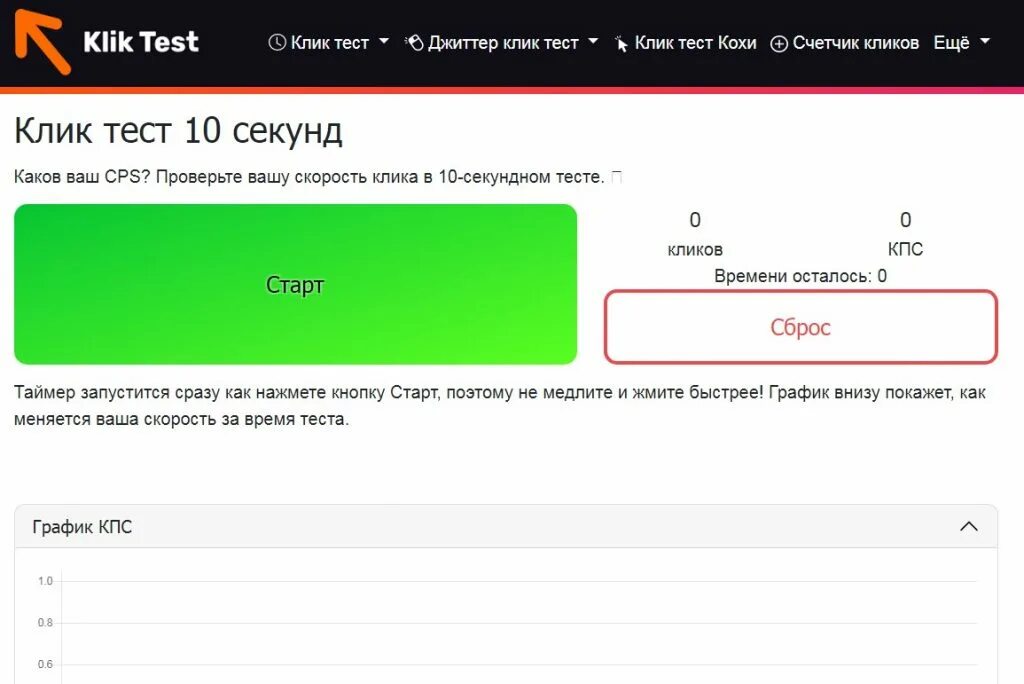 Klik Test
Клик тест Джиттер клик тест Клик тест Кохи Счетчик кликов Ещё

Клик тест 10 секунд

Каков ваш CPS? Проверьте вашу скорость клика в 10-секундном тесте. 

Старт

0
кликов

0
КПС

Времени осталось: 0

Сброс

Таймер запустится сразу как нажмете кнопку Старт, поэтому не медлите и жмите быстрее! График внизу покажет, как меняется ваша скорость за время теста.

График КПС

1.0
0.8
0.6